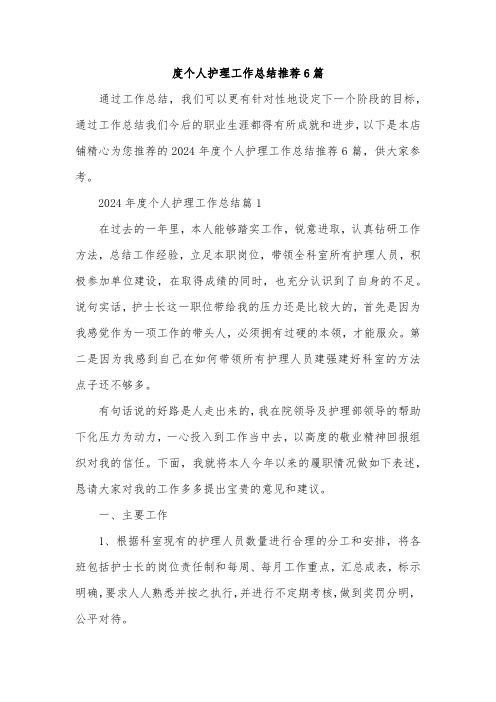 度个人护理工作总结推荐6篇

通过工作总结，我们可以更有针对性地设定下一个阶段的目标，通过工作总结我们今后的职业生涯都得有所成就和进步，以下是本店铺精心为您推荐的2024年度个人护理工作总结推荐6篇，供大家参考。

2024年度个人护理工作总结篇1

在过去的一年里，本人能够踏实工作，锐意进取，认真钻研工作方法，总结工作经验，立足本职岗位，带领全科室所有护理人员，积极参加单位建设，在取得成绩的同时，也充分认识到了自身的不足。说句实话，护士长这一职位带给我的压力还是比较大的，首先是因为我感觉作为一项工作的带头人，必须拥有过硬的本领，才能服众。第二是因为我感到自己在如何带领所有护理人员建强建好科室的方法点子还不够多。

有句话说的好路是人走出来的，我在院领导及护理部领导的帮助下化压力为动力，一心投入到工作当中去，以高度的敬业精神回报组织对我的信任。下面，我就将本人今年以来的履职情况做如下表述，恳请大家对我的工作多多提出宝贵的意见和建议。

一、主要工作

1、根据科室现有的护理人员数量进行合理的分工和安排，将各班包括护士长的岗位责任制和每周、每月工作重点，汇总成表，标示明确，要求人人熟悉并按之执行，并进行不定期考核，做到奖罚分明，公平对待。